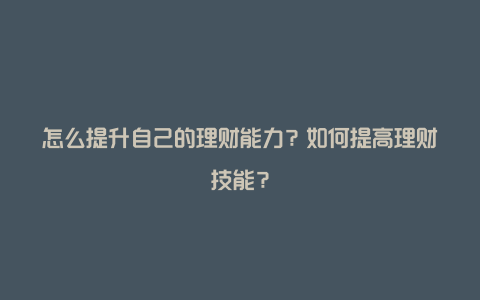 怎么提升自己的理财能力？如何提高理财技能？